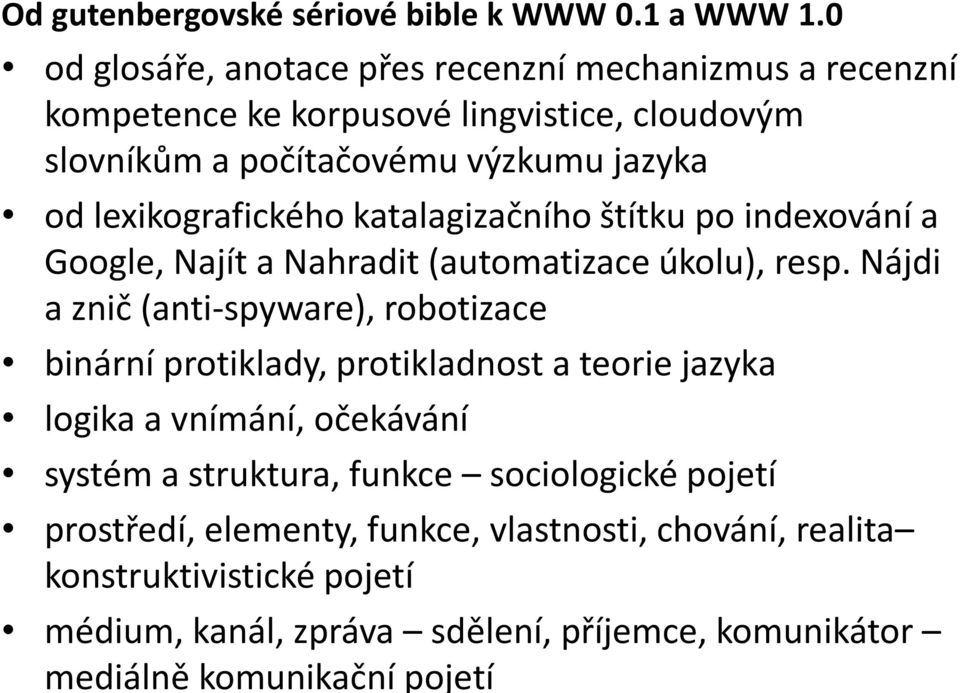 Od gutenbergovské sériové bible k WWW 0.1 a WWW 1.0

• od glosáře, anotace přes recenzní mechanizmus a recenzní kompetence ke korpusové lingvistice, cloudovým slovníkům a počítačovému výzkumu jazyka
• od lexikografického katalagizačního štítku po indexování a Google, Najít a Nahradit (automatizace úkolu), resp. Nájdi a znič (anti-spyware), robotizace
• binární protiklady, protikladnost a teorie jazyka
• logika a vnímání, očekávání
• systém a struktura, funkce – sociologické pojetí
• prostředí, elementy, funkce, vlastnosti, chování, realita– konstruktivistické pojetí
• médium, kanál, zpráva – sdělení, příjemce, komunikátor – mediálně komunikační pojetí